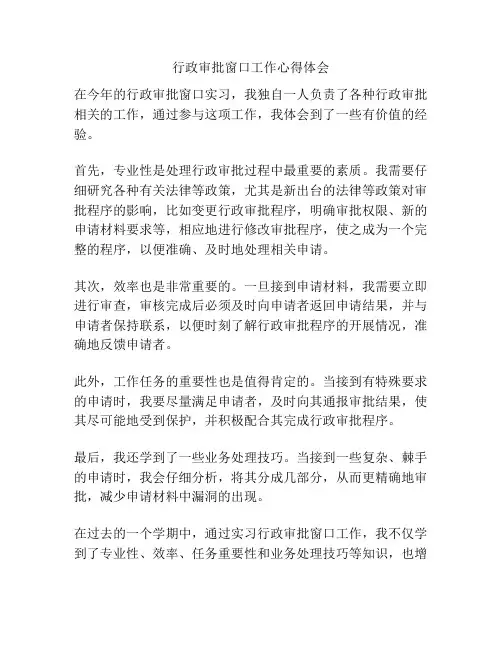 行政审批窗口工作心得体会

在今年的行政审批窗口实习，我独自一人负责了各种行政审批相关的工作，通过参与这项工作，我体会到了一些有价值的经验。

首先，专业性是处理行政审批过程中最重要的素质。我需要仔细研究各种有关法律等政策，尤其是新出台的法律等政策对审批程序的影响，比如变更行政审批程序，明确审批权限、新的申请材料要求等，相应地进行修改审批程序，使之成为一个完整的程序，以便准确、及时地处理相关申请。

其次，效率也是非常重要的。一旦接到申请材料，我需要立即进行审查，审核完成后必须及时向申请者返回申请结果，并与申请者保持联系，以便时刻了解行政审批程序的开展情况，准确地反馈申请者。

此外，工作任务的重要性也是值得肯定的。当接到有特殊要求的申请时，我要尽量满足申请者，及时向其通报审批结果，使其尽可能地受到保护，并积极配合其完成行政审批程序。

最后，我还学到了一些业务处理技巧。当接到一些复杂、棘手的申请时，我会仔细分析，将其分成几部分，从而更精确地审批，减少申请材料中漏洞的出现。

在过去的一个学期中，通过实习行政审批窗口工作，我不仅学到了专业性、效率、任务重要性和业务处理技巧等知识，也增